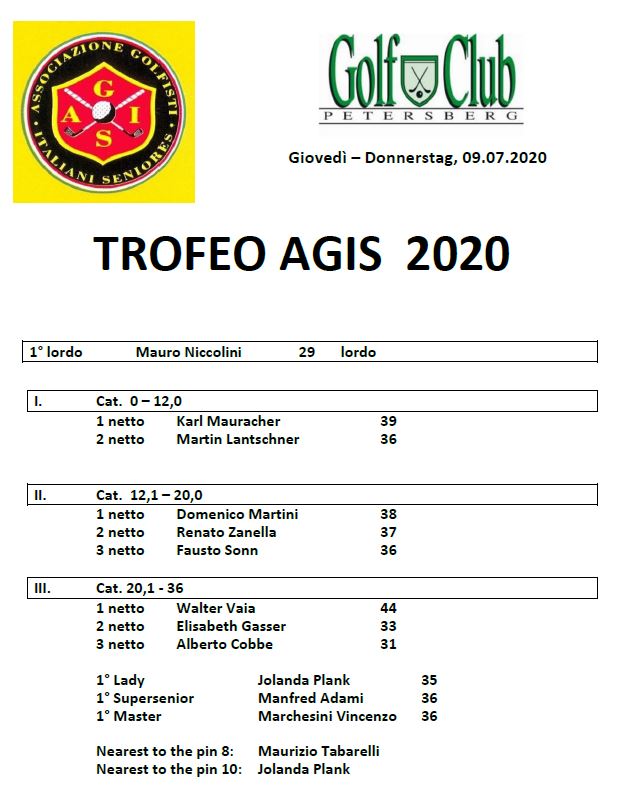 ASSOCIAZIONE GOLFISTI ITALIANI SENIORES
A G I S

Golf Club
PETERSBERG

Giovedì – Donnerstag, 09.07.2020

TROFEO AGIS 2020

1° lordo Mauro Niccolini 29 lordo

I. Cat. 0 – 12,0
1 netto Karl Mauracher 39
2 netto Martin Lantschner 36

II. Cat. 12,1 – 20,0
1 netto Domenico Martini 38
2 netto Renato Zanella 37
3 netto Fausto Sonn 36

III. Cat. 20,1 - 36
1 netto Walter Vaia 44
2 netto Elisabeth Gasser 33
3 netto Alberto Cobbe 31

1° Lady Jolanda Plank 35
1° Supersenior Manfred Adami 36
1° Master Marchesini Vincenzo 36

Nearest to the pin 8: Maurizio Tabarelli
Nearest to the pin 10: Jolanda Plank